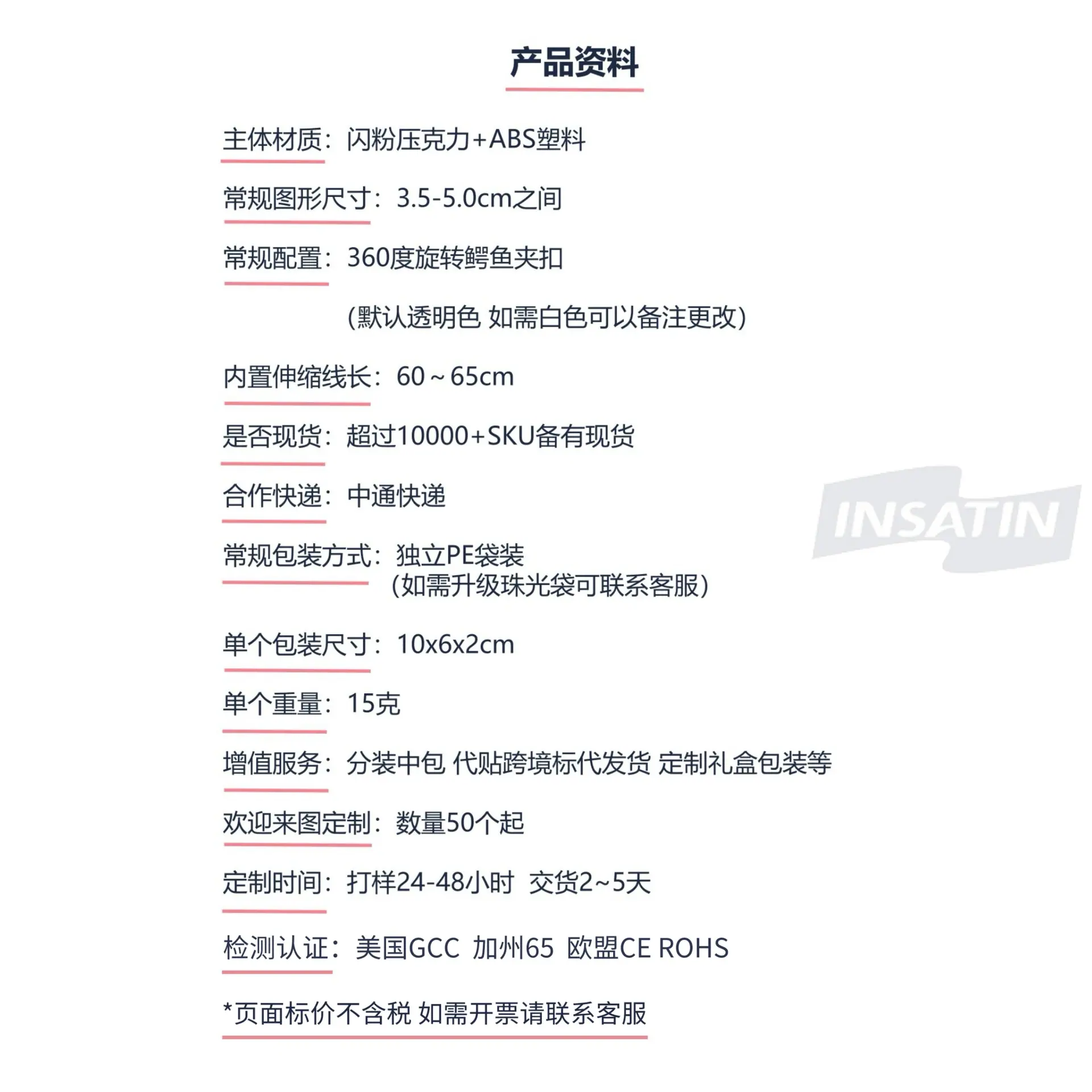 产品资料

主体材质：闪粉压克力+ABS塑料

常规图形尺寸：3.5-5.0cm之间

常规配置：360度旋转鳄鱼夹扣

(默认透明色 如需白色可以备注更改)

内置伸缩线长：60～65cm

是否现货：超过10000+SKU备有现货

合作快递：中通快递

INSATIN

常规包装方式：独立PE袋装
(如需升级珠光袋可联系客服)

单个包装尺寸：10x6x2cm

单个重量：15克

增值服务：分装中包 代贴跨境标代发货 定制礼盒包装等

欢迎来图定制：数量50个起

定制时间：打样24-48小时 交货2~5天

检测认证：美国GCC 加州65 欧盟CE ROHS

*页面标价不含税 如需开票请联系客服